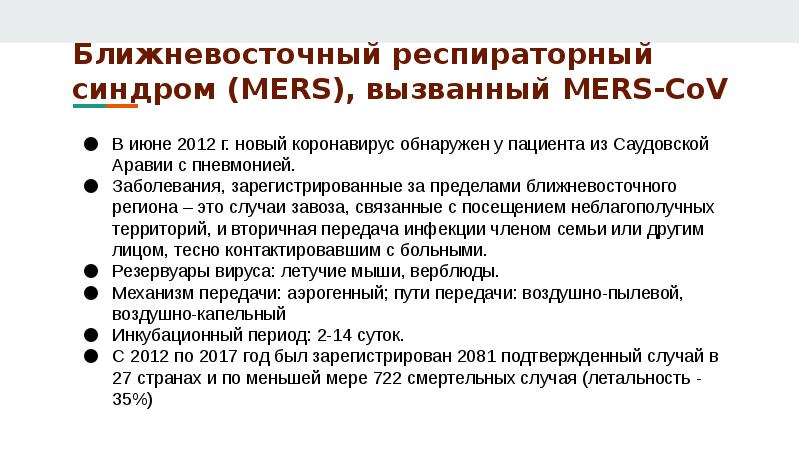 Ближневосточный респираторный синдром (MERS), вызванный MERS-CoV

● В июне 2012 г. новый коронавирус обнаружен у пациента из Саудовской Аравии с пневмонией.
● Заболевания, зарегистрированные за пределами ближневосточного региона – это случаи завоза, связанные с посещением неблагополучных территорий, и вторичная передача инфекции членом семьи или другим лицом, тесно контактировавшим с больными.
● Резервуары вируса: летучие мыши, верблюды.
● Механизм передачи: аэрогенный; пути передачи: воздушно-пылевой, воздушно-капельный
● Инкубационный период: 2-14 суток.
● С 2012 по 2017 год был зарегистрирован 2081 подтвержденный случай в 27 странах и по меньшей мере 722 смертельных случая (летальность - 35%)